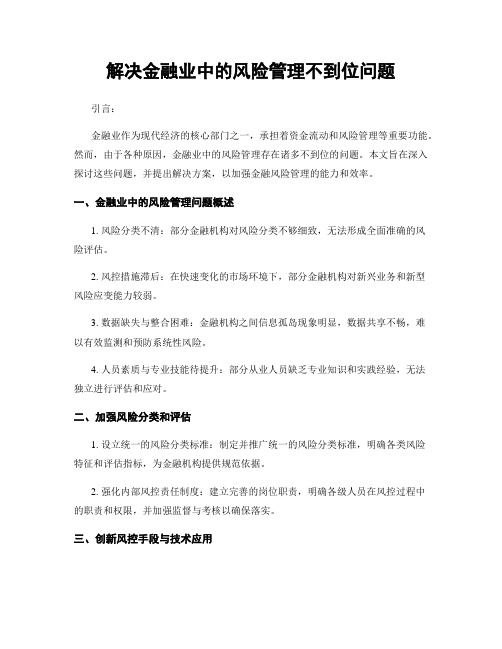 解决金融业中的风险管理不到位问题

引言：

金融业作为现代经济的核心部门之一，承担着资金流动和风险管理等重要功能。然而，由于各种原因，金融业中的风险管理存在诸多不到位的问题。本文旨在深入探讨这些问题，并提出解决方案，以加强金融风险管理的能力和效率。

一、金融业中的风险管理问题概述

1. 风险分类不清：部分金融机构对风险分类不够细致，无法形成全面准确的风险评估。

2. 风控措施滞后：在快速变化的市场环境下，部分金融机构对新兴业务和新型风险应变能力较弱。

3. 数据缺失与整合困难：金融机构之间信息孤岛现象明显，数据共享不畅，难以有效监测和预防系统性风险。

4. 人员素质与专业技能待提升：部分从业人员缺乏专业知识和实践经验，无法独立进行评估和应对。

二、加强风险分类和评估

1. 设立统一的风险分类标准：制定并推广统一的风险分类标准，明确各类风险特征和评估指标，为金融机构提供规范依据。

2. 强化内部风控责任制度：建立完善的岗位职责，明确各级人员在风控过程中的职责和权限，并加强监督与考核以确保落实。

三、创新风控手段与技术应用